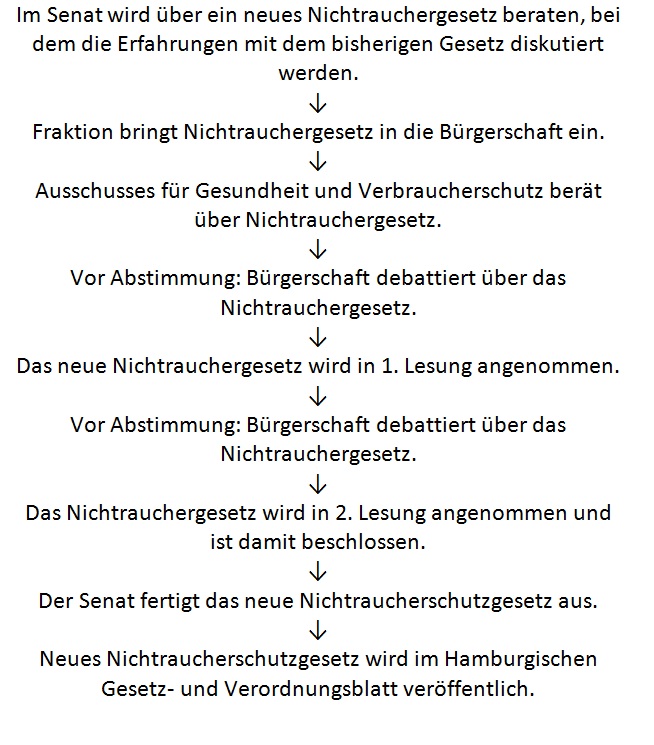 Im Senat wird über ein neues Nichtrauchergesetz beraten, bei dem die Erfahrungen mit dem bisherigen Gesetz diskutiert werden.

↓

Fraktion bringt Nichtrauchergesetz in die Bürgerschaft ein.

↓

Ausschusses für Gesundheit und Verbraucherschutz berät über Nichtrauchergesetz.

↓

Vor Abstimmung: Bürgerschaft debattiert über das Nichtrauchergesetz.

↓

Das neue Nichtrauchergesetz wird in 1. Lesung angenommen.

↓

Vor Abstimmung: Bürgerschaft debattiert über das Nichtrauchergesetz.

↓

Das Nichtrauchergesetz wird in 2. Lesung angenommen und ist damit beschlossen.

↓

Der Senat fertigt das neue Nichtraucherschutzgesetz aus.

↓

Neues Nichtraucherschutzgesetz wird im Hamburgischen Gesetz- und Verordnungsblatt veröffentlich.